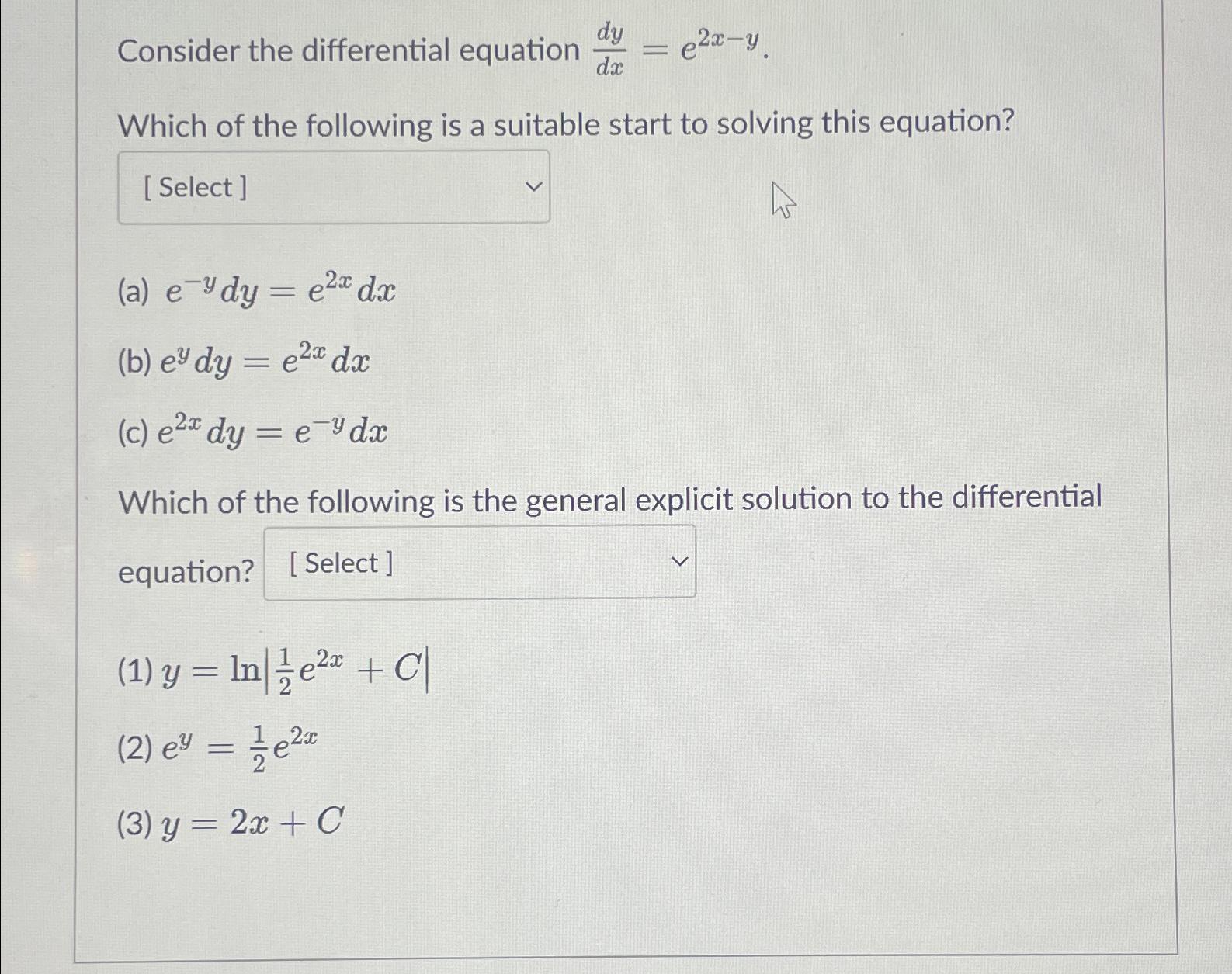 Consider the differential equation $\frac{dy}{dx} = e^{2x-y}$.

Which of the following is a suitable start to solving this equation?

[ Select ]

(a) $e^{-y}\,dy = e^{2x}\,dx$

(b) $e^{y}\,dy = e^{2x}\,dx$

(c) $e^{2x}\,dy = e^{-y}\,dx$

Which of the following is the general explicit solution to the differential equation? [ Select ]

(1) $y = \ln\left|\frac{1}{2}e^{2x} + C\right|$

(2) $e^{y} = \frac{1}{2}e^{2x}$

(3) $y = 2x + C$